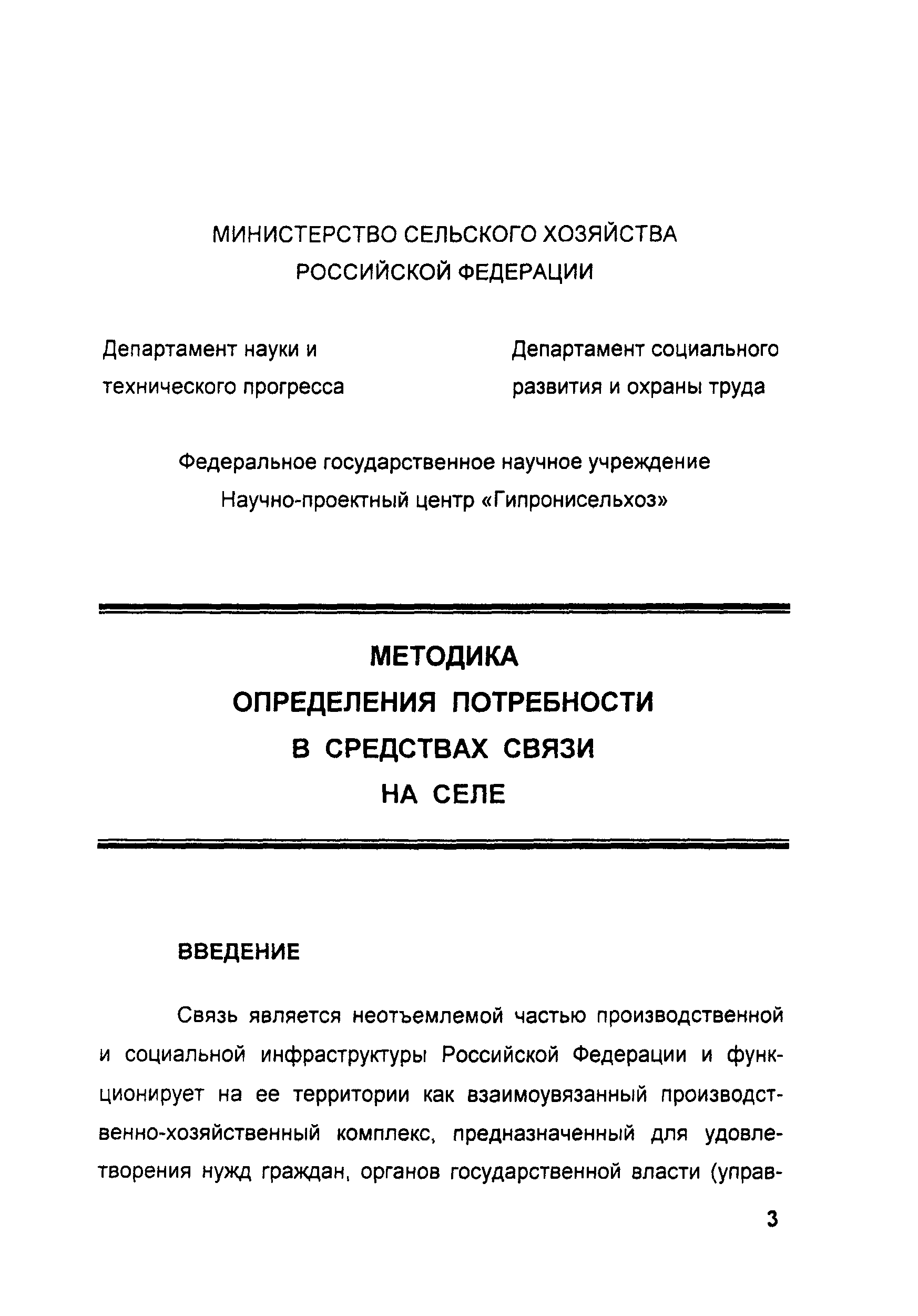 МИНИСТЕРСТВО СЕЛЬСКОГО ХОЗЯЙСТВА
РОССИЙСКОЙ ФЕДЕРАЦИИ

Департамент науки и технического прогресса

Департамент социального развития и охраны труда

Федеральное государственное научное учреждение
Научно-проектный центр «Гипронисельхоз»

МЕТОДИКА
ОПРЕДЕЛЕНИЯ ПОТРЕБНОСТИ
В СРЕДСТВАХ СВЯЗИ
НА СЕЛЕ

ВВЕДЕНИЕ

Связь является неотъемлемой частью производственной и социальной инфраструктуры Российской Федерации и функционирует на ее территории как взаимоувязанный производственно-хозяйственный комплекс, предназначенный для удовлетворения нужд граждан, органов государственной власти (управ-

3